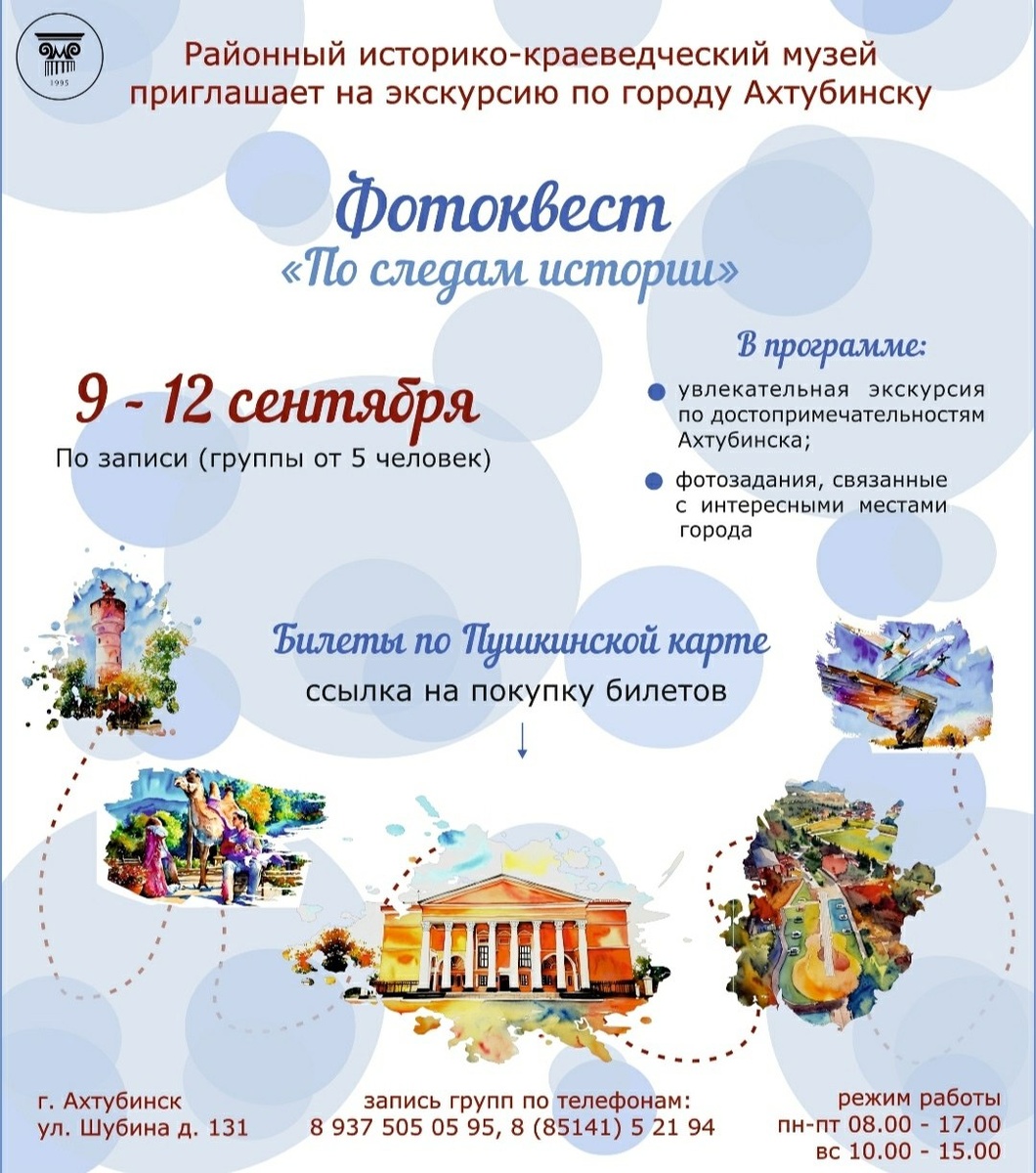 1995

Районный историко-краеведческий музей приглашает на экскурсию по городу Ахтубинску

Фотоквест
«По следам истории»

9 - 12 сентября
По записи (группы от 5 человек)

В программе:
• увлекательная экскурсия по достопримечательностям Ахтубинска;
• фотозадания, связанные с интересными местами города

Билеты по Пушкинской карте
ссылка на покупку билетов
↓

г. Ахтубинск
ул. Шубина д. 131

запись групп по телефонам:
8 937 505 05 95, 8 (85141) 5 21 94

режим работы
пн-пт 08.00 - 17.00
вс 10.00 - 15.00